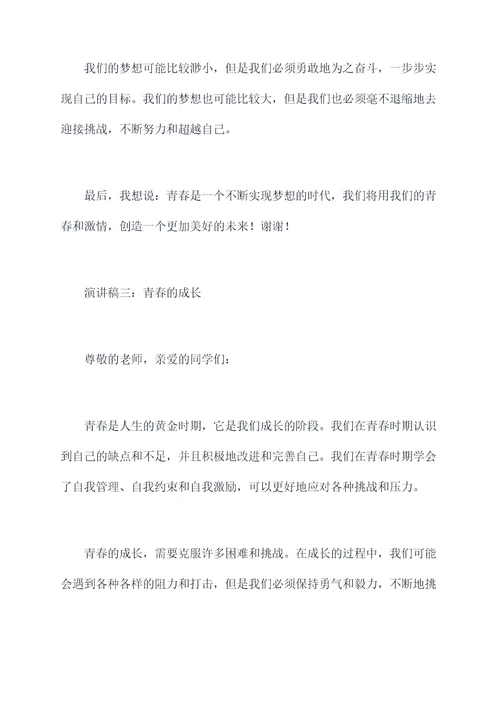 我们的梦想可能比较渺小，但是我们必须勇敢地为之奋斗，一步步实现自己的目标。我们的梦想也可能比较大，但是我们也必须毫不退缩地去迎接挑战，不断努力和超越自己。

最后，我想说：青春是一个不断实现梦想的时代，我们将用我们的青春和激情，创造一个更加美好的未来！谢谢！

演讲稿三：青春的成长

尊敬的老师，亲爱的同学们：

青春是人生的黄金时期，它是我们成长的阶段。我们在青春时期认识到自己的缺点和不足，并且积极地改进和完善自己。我们在青春时期学会了自我管理、自我约束和自我激励，可以更好地应对各种挑战和压力。

青春的成长，需要克服许多困难和挑战。在成长的过程中，我们可能会遇到各种各样的阻力和打击，但是我们必须保持勇气和毅力，不断地挑